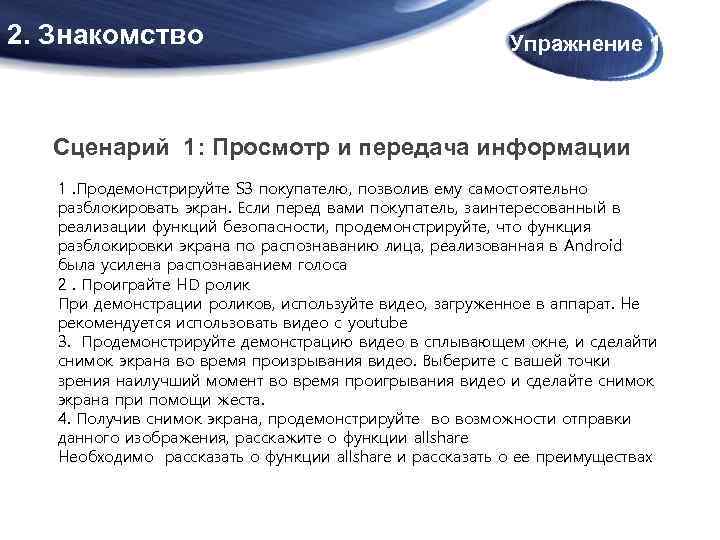 2. Знакомство

Упражнение 1

Сценарий 1: Просмотр и передача информации

1 .Продемонстрируйте S3 покупателю, позволив ему самостоятельно разблокировать экран. Если перед вами покупатель, заинтересованный в реализации функций безопасности, продемонстрируйте, что функция разблокировки экрана по распознаванию лица, реализованная в Android была усилена распознаванием голоса
2 . Проиграйте HD ролик
При демонстрации роликов, используйте видео, загруженное в аппарат. Не рекомендуется использовать видео с youtube
3. Продемонстрируйте демонстрацию видео в сплывающем окне, и сделайти снимок экрана во время произрывания видео. Выберите с вашей точки зрения наилучший момент во время проигрывания видео и сделайте снимок экрана при помощи жеста.
4. Получив снимок экрана, продемонстрируйте во возможности отправки данного изображения, расскажите о функции allshare
Необходимо рассказать о функции allshare и рассказать о ее преимуществах